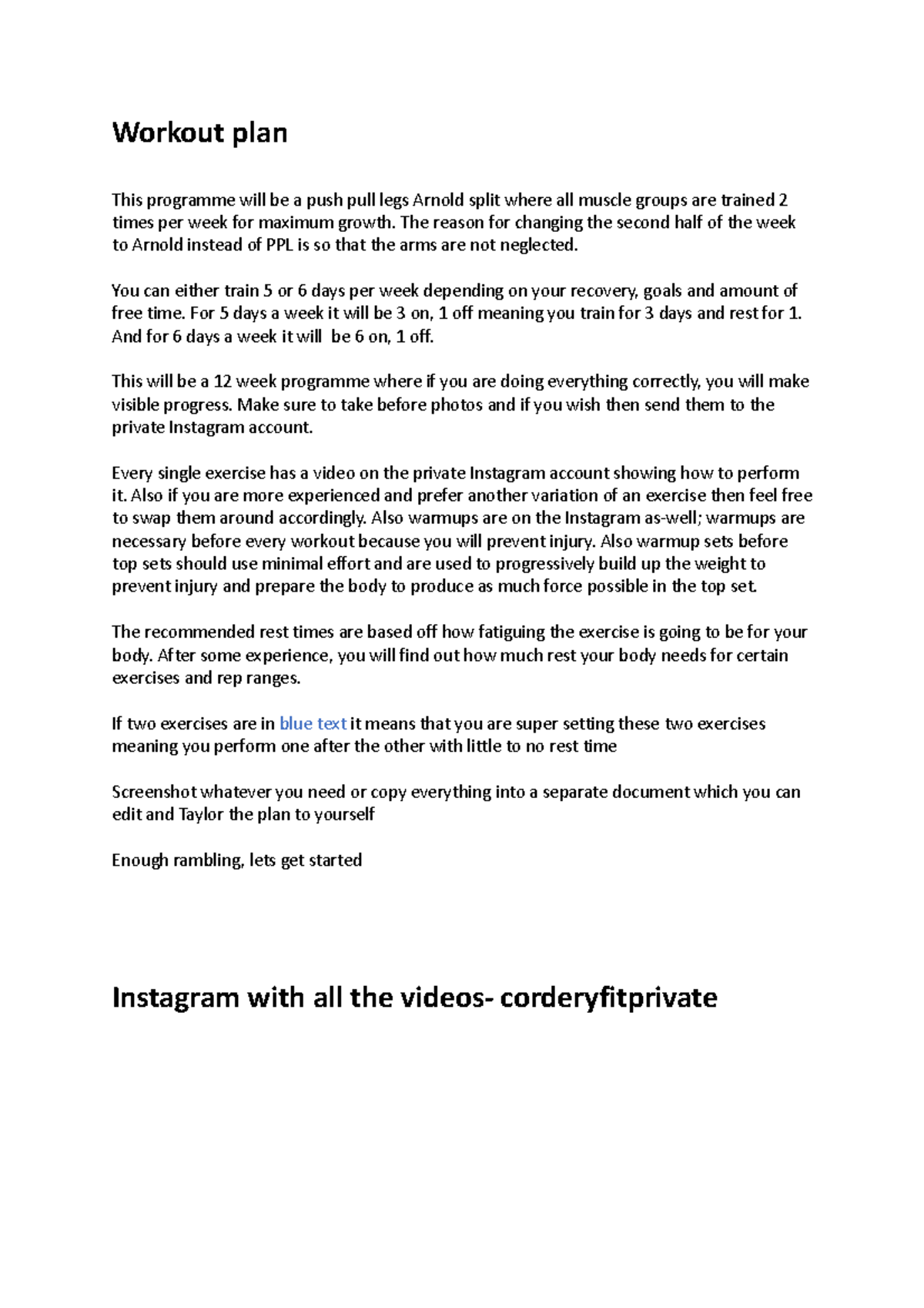 Workout plan

This programme will be a push pull legs Arnold split where all muscle groups are trained 2 times per week for maximum growth. The reason for changing the second half of the week to Arnold instead of PPL is so that the arms are not neglected.

You can either train 5 or 6 days per week depending on your recovery, goals and amount of free time. For 5 days a week it will be 3 on, 1 off meaning you train for 3 days and rest for 1. And for 6 days a week it will  be 6 on, 1 off.

This will be a 12 week programme where if you are doing everything correctly, you will make visible progress. Make sure to take before photos and if you wish then send them to the private Instagram account.

Every single exercise has a video on the private Instagram account showing how to perform it. Also if you are more experienced and prefer another variation of an exercise then feel free to swap them around accordingly. Also warmups are on the Instagram as-well; warmups are necessary before every workout because you will prevent injury. Also warmup sets before top sets should use minimal effort and are used to progressively build up the weight to prevent injury and prepare the body to produce as much force possible in the top set.

The recommended rest times are based off how fatiguing the exercise is going to be for your body. After some experience, you will find out how much rest your body needs for certain exercises and rep ranges.

If two exercises are in blue text it means that you are super setting these two exercises meaning you perform one after the other with little to no rest time

Screenshot whatever you need or copy everything into a separate document which you can edit and Taylor the plan to yourself

Enough rambling, lets get started

Instagram with all the videos- corderyfitprivate